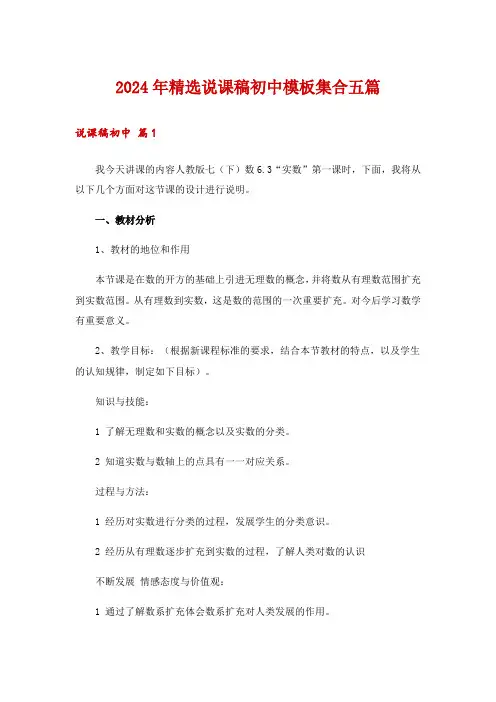 2024年精选说课稿初中模板集合五篇

说课稿初中 篇1

我今天讲课的内容人教版七（下）数6.3“实数”第一课时，下面，我将从以下几个方面对这节课的设计进行说明。

一、教材分析

1、教材的地位和作用

本节课是在数的开方的基础上引进无理数的概念，并将数从有理数范围扩充到实数范围。从有理数到实数，这是数的范围的一次重要扩充。对今后学习数学有重要意义。

2、教学目标：（根据新课程标准的要求，结合本节教材的特点，以及学生的认知规律，制定如下目标）。

知识与技能：

1 了解无理数和实数的概念以及实数的分类。

2 知道实数与数轴上的点具有一一对应关系。

过程与方法：

1 经历对实数进行分类的过程，发展学生的分类意识。

2 经历从有理数逐步扩充到实数的过程，了解人类对数的认识

不断发展 情感态度与价值观：

1 通过了解数系扩充体会数系扩充对人类发展的作用。